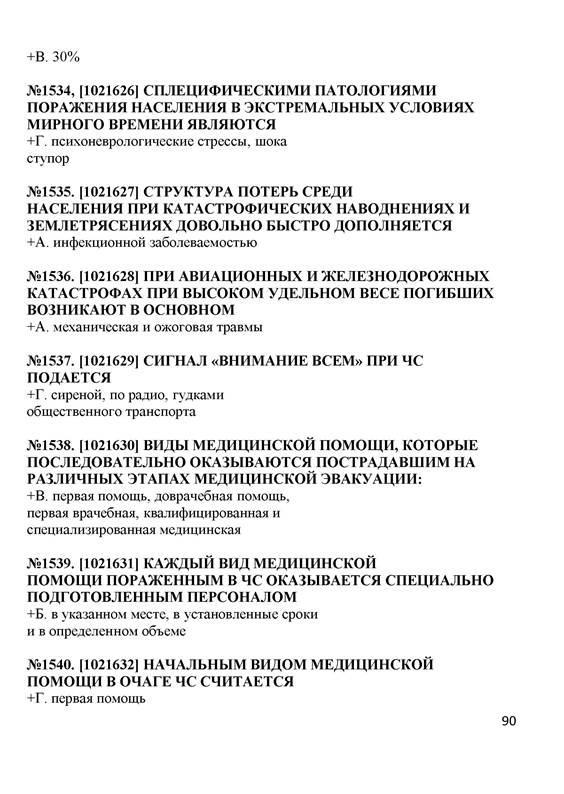 +В. 30%

№1534, [1021626] СПЛЕЦИФИЧЕСКИМИ ПАТОЛОГИЯМИ ПОРАЖЕНИЯ НАСЕЛЕНИЯ В ЭКСТРЕМАЛЬНЫХ УСЛОВИЯХ МИРНОГО ВРЕМЕНИ ЯВЛЯЮТСЯ
+Г. психоневрологические стрессы, шока ступор

№1535. [1021627] СТРУКТУРА ПОТЕРЬ СРЕДИ НАСЕЛЕНИЯ ПРИ КАТАСТРОФИЧЕСКИХ НАВОДНЕНИЯХ И ЗЕМЛЕТРЯСЕНИЯХ ДОВОЛЬНО БЫСТРО ДОПОЛНЯЕТСЯ
+А. инфекционной заболеваемостью

№1536. [1021628] ПРИ АВИАЦИОННЫХ И ЖЕЛЕЗНОДОРОЖНЫХ КАТАСТРОФАХ ПРИ ВЫСОКОМ УДЕЛЬНОМ ВЕСЕ ПОГИБШИХ ВОЗНИКАЮТ В ОСНОВНОМ
+А. механическая и ожоговая травмы

№1537. [1021629] СИГНАЛ «ВНИМАНИЕ ВСЕМ» ПРИ ЧС ПОДАЕТСЯ
+Г. сиреной, по радио, гудками общественного транспорта

№1538. [1021630] ВИДЫ МЕДИЦИНСКОЙ ПОМОЩИ, КОТОРЫЕ ПОСЛЕДОВАТЕЛЬНО ОКАЗЫВАЮТСЯ ПОСТРАДАВШИМ НА РАЗЛИЧНЫХ ЭТАПАХ МЕДИЦИНСКОЙ ЭВАКУАЦИИ:
+В. первая помощь, доврачебная помощь, первая врачебная, квалифицированная и специализированная медицинская

№1539. [1021631] КАЖДЫЙ ВИД МЕДИЦИНСКОЙ ПОМОЩИ ПОРАЖЕННЫМ В ЧС ОКАЗЫВАЕТСЯ СПЕЦИАЛЬНО ПОДГОТОВЛЕННЫМ ПЕРСОНАЛОМ
+Б. в указанном месте, в установленные сроки и в определенном объеме

№1540. [1021632] НАЧАЛЬНЫМ ВИДОМ МЕДИЦИНСКОЙ ПОМОЩИ В ОЧАГЕ ЧС СЧИТАЕТСЯ
+Г. первая помощь

90